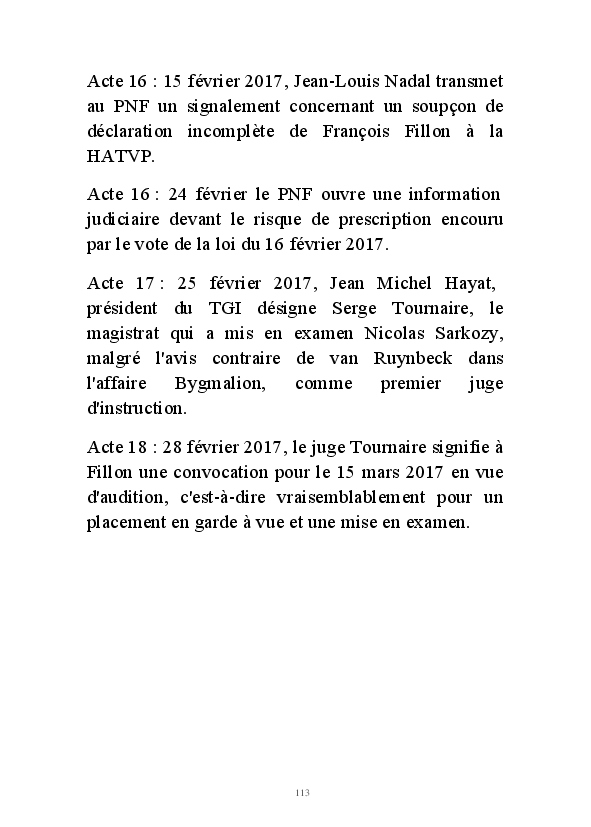 Acte 16 : 15 février 2017, Jean-Louis Nadal transmet au PNF un signalement concernant un soupçon de déclaration incomplète de François Fillon à la HATVP.

Acte 16 : 24 février le PNF ouvre une information judiciaire devant le risque de prescription encouru par le vote de la loi du 16 février 2017.

Acte 17 : 25 février 2017, Jean Michel Hayat, président du TGI désigne Serge Tournaire, le magistrat qui a mis en examen Nicolas Sarkozy, malgré l'avis contraire de van Ruynbeck dans l'affaire Bygmalion, comme premier juge d'instruction.

Acte 18 : 28 février 2017, le juge Tournaire signifie à Fillon une convocation pour le 15 mars 2017 en vue d'audition, c'est-à-dire vraisemblablement pour un placement en garde à vue et une mise en examen.

113